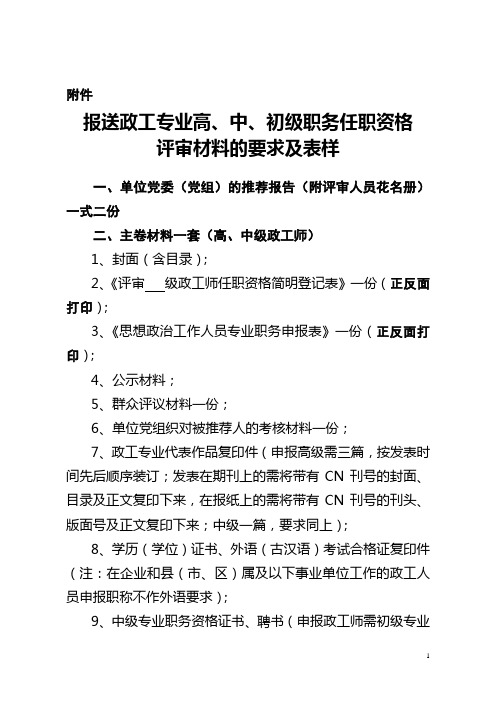 附件

报送政工专业高、中、初级职务任职资格评审材料的要求及表样

一、单位党委（党组）的推荐报告（附评审人员花名册）一式二份

二、主卷材料一套（高、中级政工师）

1、封面（含目录）；

2、《评审___级政工师任职资格简明登记表》一份（正反面打印）；

3、《思想政治工作人员专业职务申报表》一份（正反面打印）；

4、公示材料；

5、群众评议材料一份；

6、单位党组织对被推荐人的考核材料一份；

7、政工专业代表作品复印件（申报高级需三篇，按发表时间先后顺序装订；发表在期刊上的需将带有 CN 刊号的封面、目录及正文复印下来，在报纸上的需将带有 CN 刊号的刊头、版面号及正文复印下来；中级一篇，要求同上）；

8、学历（学位）证书、外语（古汉语）考试合格证复印件（注：在企业和县（市、区）属及以下事业单位工作的政工人员申报职称不作外语要求）；

9、中级专业职务资格证书、聘书（申报政工师需初级专业

1